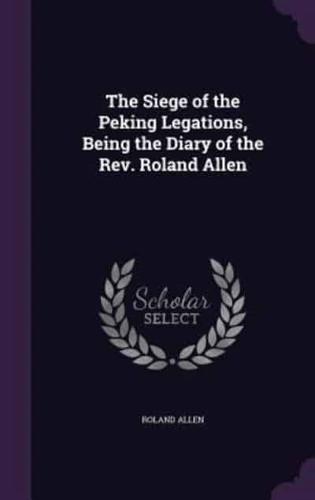 The Siege of the Peking Legations, Being the Diary of the Rev. Roland Allen

Scholar SELECT

ROLAND ALLEN